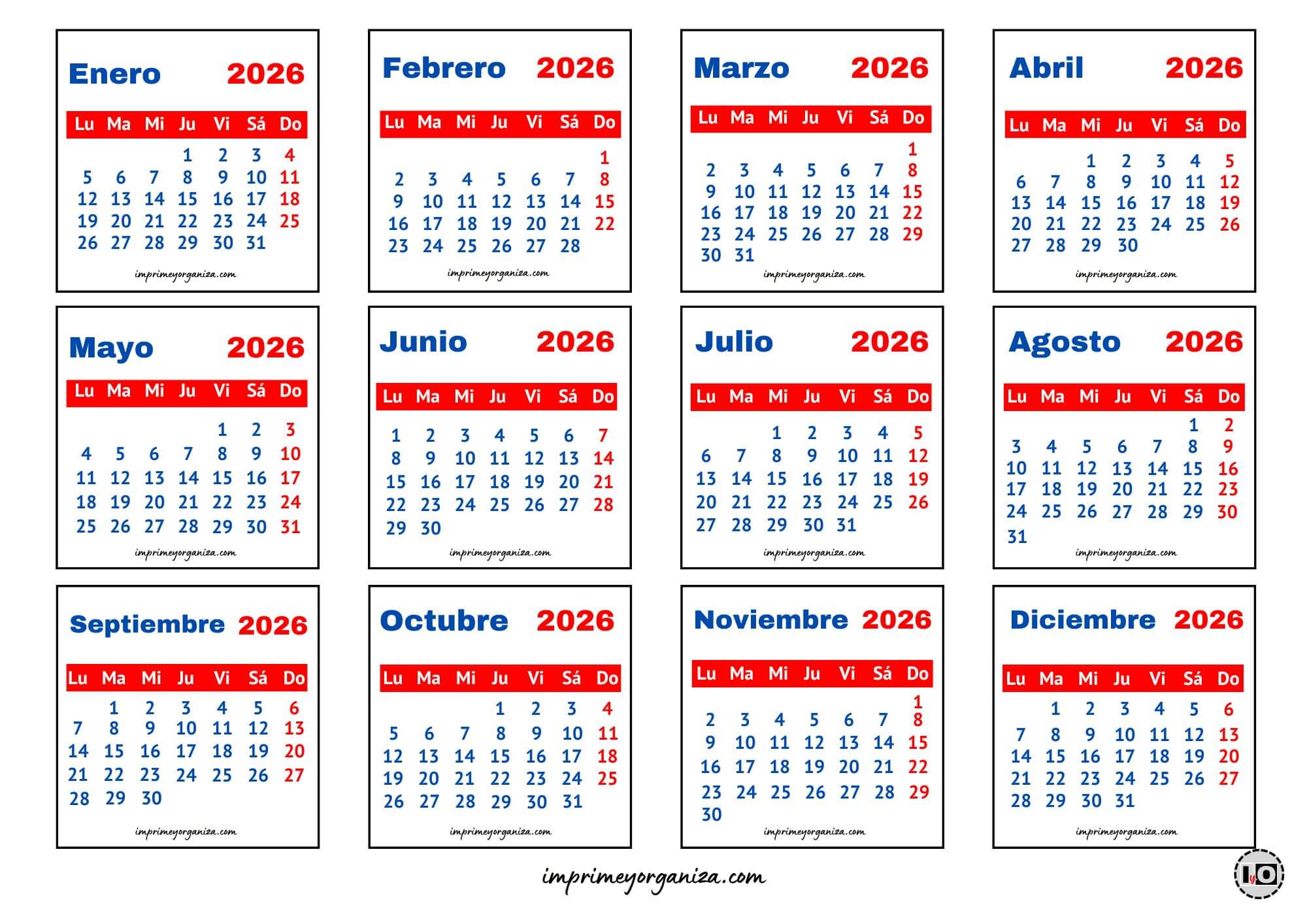 Enero 2026

| Lu | Ma | Mi | Ju | Vi | Sá | Do |
|---|---|---|---|---|---|---|
| | | | 1 | 2 | 3 | 4 |
| 5 | 6 | 7 | 8 | 9 | 10 | 11 |
| 12 | 13 | 14 | 15 | 16 | 17 | 18 |
| 19 | 20 | 21 | 22 | 23 | 24 | 25 |
| 26 | 27 | 28 | 29 | 30 | 31 | |

imprimeyorganiza.com

Febrero 2026

| Lu | Ma | Mi | Ju | Vi | Sá | Do |
|---|---|---|---|---|---|---|
| | | | | | | 1 |
| 2 | 3 | 4 | 5 | 6 | 7 | 8 |
| 9 | 10 | 11 | 12 | 13 | 14 | 15 |
| 16 | 17 | 18 | 19 | 20 | 21 | 22 |
| 23 | 24 | 25 | 26 | 27 | 28 | |

imprimeyorganiza.com

Marzo 2026

| Lu | Ma | Mi | Ju | Vi | Sá | Do |
|---|---|---|---|---|---|---|
| | | | | | | 1 |
| 2 | 3 | 4 | 5 | 6 | 7 | 8 |
| 9 | 10 | 11 | 12 | 13 | 14 | 15 |
| 16 | 17 | 18 | 19 | 20 | 21 | 22 |
| 23 | 24 | 25 | 26 | 27 | 28 | 29 |
| 30 | 31 | | | | | |

imprimeyorganiza.com

Abril 2026

| Lu | Ma | Mi | Ju | Vi | Sá | Do |
|---|---|---|---|---|---|---|
| | | 1 | 2 | 3 | 4 | 5 |
| 6 | 7 | 8 | 9 | 10 | 11 | 12 |
| 13 | 14 | 15 | 16 | 17 | 18 | 19 |
| 20 | 21 | 22 | 23 | 24 | 25 | 26 |
| 27 | 28 | 29 | 30 | | | |

imprimeyorganiza.com

Mayo 2026

| Lu | Ma | Mi | Ju | Vi | Sá | Do |
|---|---|---|---|---|---|---|
| | | | | 1 | 2 | 3 |
| 4 | 5 | 6 | 7 | 8 | 9 | 10 |
| 11 | 12 | 13 | 14 | 15 | 16 | 17 |
| 18 | 19 | 20 | 21 | 22 | 23 | 24 |
| 25 | 26 | 27 | 28 | 29 | 30 | 31 |

imprimeyorganiza.com

Junio 2026

| Lu | Ma | Mi | Ju | Vi | Sá | Do |
|---|---|---|---|---|---|---|
| 1 | 2 | 3 | 4 | 5 | 6 | 7 |
| 8 | 9 | 10 | 11 | 12 | 13 | 14 |
| 15 | 16 | 17 | 18 | 19 | 20 | 21 |
| 22 | 23 | 24 | 25 | 26 | 27 | 28 |
| 29 | 30 | | | | | |

imprimeyorganiza.com

Julio 2026

| Lu | Ma | Mi | Ju | Vi | Sá | Do |
|---|---|---|---|---|---|---|
| | | 1 | 2 | 3 | 4 | 5 |
| 6 | 7 | 8 | 9 | 10 | 11 | 12 |
| 13 | 14 | 15 | 16 | 17 | 18 | 19 |
| 20 | 21 | 22 | 23 | 24 | 25 | 26 |
| 27 | 28 | 29 | 30 | 31 | | |

imprimeyorganiza.com

Agosto 2026

| Lu | Ma | Mi | Ju | Vi | Sá | Do |
|---|---|---|---|---|---|---|
| | | | | | 1 | 2 |
| 3 | 4 | 5 | 6 | 7 | 8 | 9 |
| 10 | 11 | 12 | 13 | 14 | 15 | 16 |
| 17 | 18 | 19 | 20 | 21 | 22 | 23 |
| 24 | 25 | 26 | 27 | 28 | 29 | 30 |
| 31 | | | | | | |

imprimeyorganiza.com

Septiembre 2026

| Lu | Ma | Mi | Ju | Vi | Sá | Do |
|---|---|---|---|---|---|---|
| | 1 | 2 | 3 | 4 | 5 | 6 |
| 7 | 8 | 9 | 10 | 11 | 12 | 13 |
| 14 | 15 | 16 | 17 | 18 | 19 | 20 |
| 21 | 22 | 23 | 24 | 25 | 26 | 27 |
| 28 | 29 | 30 | | | | |

imprimeyorganiza.com

Octubre 2026

| Lu | Ma | Mi | Ju | Vi | Sá | Do |
|---|---|---|---|---|---|---|
| | | | 1 | 2 | 3 | 4 |
| 5 | 6 | 7 | 8 | 9 | 10 | 11 |
| 12 | 13 | 14 | 15 | 16 | 17 | 18 |
| 19 | 20 | 21 | 22 | 23 | 24 | 25 |
| 26 | 27 | 28 | 29 | 30 | 31 | |

imprimeyorganiza.com

Noviembre 2026

| Lu | Ma | Mi | Ju | Vi | Sá | Do |
|---|---|---|---|---|---|---|
| | | | | | | 1 |
| 2 | 3 | 4 | 5 | 6 | 7 | 8 |
| 9 | 10 | 11 | 12 | 13 | 14 | 15 |
| 16 | 17 | 18 | 19 | 20 | 21 | 22 |
| 23 | 24 | 25 | 26 | 27 | 28 | 29 |
| 30 | | | | | | |

imprimeyorganiza.com

Diciembre 2026

| Lu | Ma | Mi | Ju | Vi | Sá | Do |
|---|---|---|---|---|---|---|
| | 1 | 2 | 3 | 4 | 5 | 6 |
| 7 | 8 | 9 | 10 | 11 | 12 | 13 |
| 14 | 15 | 16 | 17 | 18 | 19 | 20 |
| 21 | 22 | 23 | 24 | 25 | 26 | 27 |
| 28 | 29 | 30 | 31 | | | |

imprimeyorganiza.com

imprimeyorganiza.com

IyO